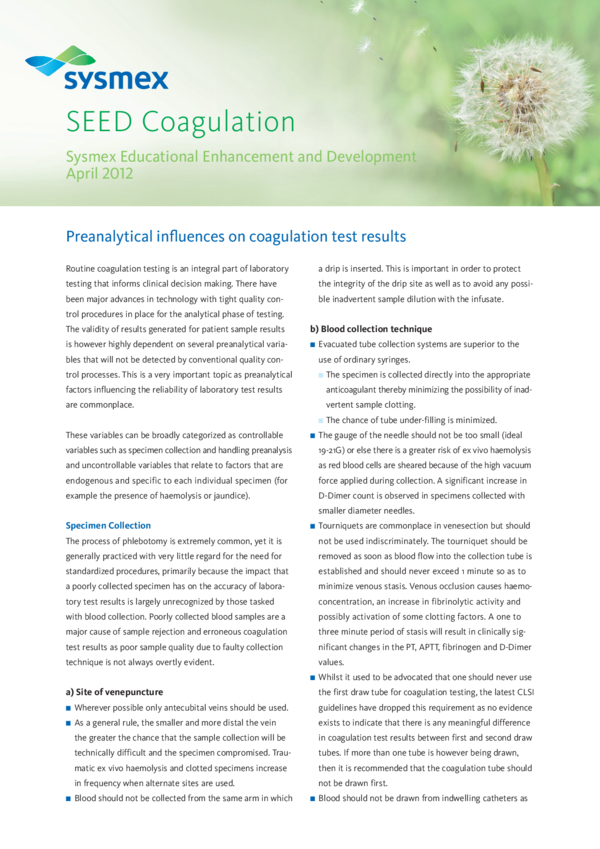 sysmex

SEED Coagulation

Sysmex Educational Enhancement and Development
April 2012

Preanalytical influences on coagulation test results

Routine coagulation testing is an integral part of laboratory testing that informs clinical decision making. There have been major advances in technology with tight quality control procedures in place for the analytical phase of testing. The validity of results generated for patient sample results is however highly dependent on several preanalytical variables that will not be detected by conventional quality control processes. This is a very important topic as preanalytical factors influencing the reliability of laboratory test results are commonplace.

These variables can be broadly categorized as controllable variables such as specimen collection and handling preanalysis and uncontrollable variables that relate to factors that are endogenous and specific to each individual specimen (for example the presence of haemolysis or jaundice).

Specimen Collection
The process of phlebotomy is extremely common, yet it is generally practiced with very little regard for the need for standardized procedures, primarily because the impact that a poorly collected specimen has on the accuracy of laboratory test results is largely unrecognized by those tasked with blood collection. Poorly collected blood samples are a major cause of sample rejection and erroneous coagulation test results as poor sample quality due to faulty collection technique is not always overtly evident.

a) Site of venepuncture
■ Wherever possible only antecubital veins should be used.
■ As a general rule, the smaller and more distal the vein the greater the chance that the sample collection will be technically difficult and the specimen compromised. Traumatic ex vivo haemolysis and clotted specimens increase in frequency when alternate sites are used.
■ Blood should not be collected from the same arm in which a drip is inserted. This is important in order to protect the integrity of the drip site as well as to avoid any possible inadvertent sample dilution with the infusate.

b) Blood collection technique
■ Evacuated tube collection systems are superior to the use of ordinary syringes.
■ The specimen is collected directly into the appropriate anticoagulant thereby minimizing the possibility of inadvertent sample clotting.
■ The chance of tube under-filling is minimized.
■ The gauge of the needle should not be too small (ideal 19-21G) or else there is a greater risk of ex vivo haemolysis as red blood cells are sheared because of the high vacuum force applied during collection. A significant increase in D-Dimer count is observed in specimens collected with smaller diameter needles.
■ Tourniquets are commonplace in venesection but should not be used indiscriminately. The tourniquet should be removed as soon as blood flow into the collection tube is established and should never exceed 1 minute so as to minimize venous stasis. Venous occlusion causes haemoconcentration, an increase in fibrinolytic activity and possibly activation of some clotting factors. A one to three minute period of stasis will result in clinically significant changes in the PT, APTT, fibrinogen and D-Dimer values.
■ Whilst it used to be advocated that one should never use the first draw tube for coagulation testing, the latest CLSI guidelines have dropped this requirement as no evidence exists to indicate that there is any meaningful difference in coagulation test results between first and second draw tubes. If more than one tube is however being drawn, then it is recommended that the coagulation tube should not be drawn first.
■ Blood should not be drawn from indwelling catheters as